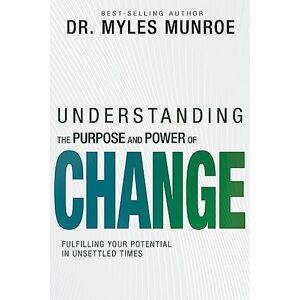 BEST-SELLING AUTHOR
DR. MYLES MUNROE

UNDERSTANDING
THE PURPOSE AND POWER OF
CHANGE

FULFILLING YOUR POTENTIAL
IN UNSETTLED TIMES